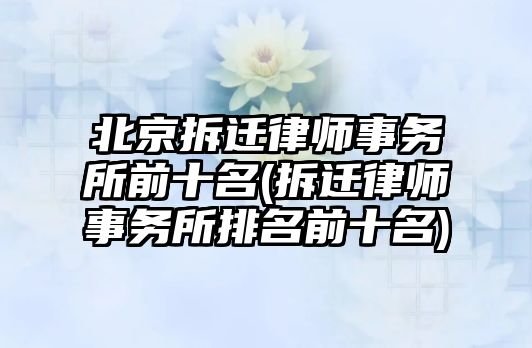 北京拆迁律师事务所前十名(拆迁律师事务所排名前十名)